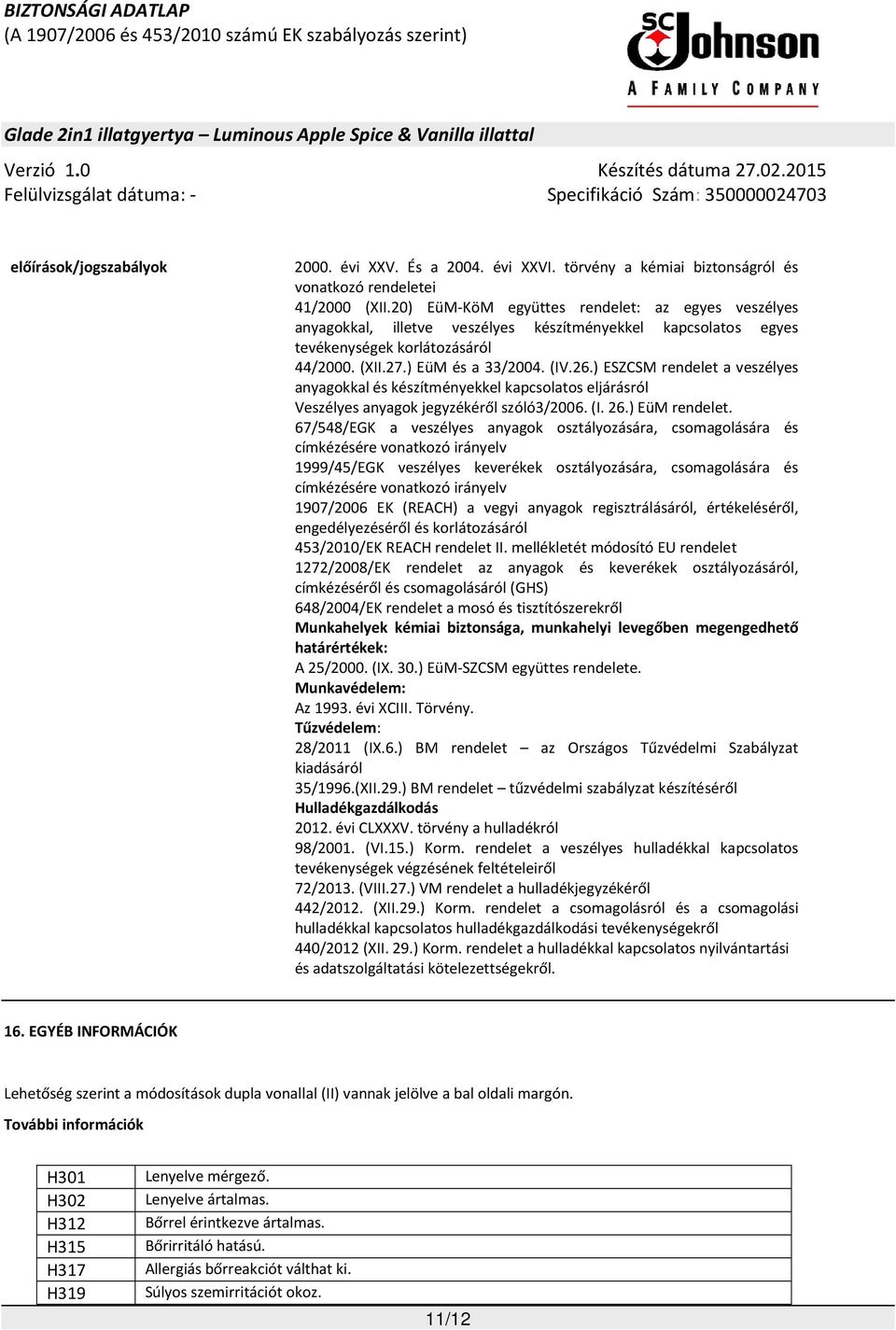 BIZTONSÁGI ADATLAP
(A 1907/2006 és 453/2010 számú EK szabályozás szerint)

SC Johnson
A FAMILY COMPANY

Glade 2in1 illatgyertya – Luminous Apple Spice & Vanilla illattal

Verzió 1.0
Felülvizsgálat dátuma: -

Készítés dátuma 27.02.2015
Specifikáció Szám: 350000024703

előírások/jogszabályok

2000. évi XXV. És a 2004. évi XXVI. törvény a kémiai biztonságról és vonatkozó rendeletei
41/2000 (XII.20) EüM-KöM együttes rendelet: az egyes veszélyes anyagokkal, illetve veszélyes készítményekkel kapcsolatos egyes tevékenységek korlátozásáról
44/2000. (XII.27.) EüM és a 33/2004. (IV.26.) ESZCSM rendelet a veszélyes anyagokkal és készítményekkel kapcsolatos eljárásról
Veszélyes anyagok jegyzékéről szóló3/2006. (I. 26.) EüM rendelet.
67/548/EGK a veszélyes anyagok osztályozására, csomagolására és címkézésére vonatkozó irányelv
1999/45/EGK veszélyes keverékek osztályozására, csomagolására és címkézésére vonatkozó irányelv
1907/2006 EK (REACH) a vegyi anyagok regisztrálásáról, értékeléséről, engedélyezéséről és korlátozásáról
453/2010/EK REACH rendelet II. mellékletét módosító EU rendelet
1272/2008/EK rendelet az anyagok és keverékek osztályozásáról, címkézéséről és csomagolásáról (GHS)
648/2004/EK rendelet a mosó és tisztítószerekről
Munkahelyek kémiai biztonsága, munkahelyi levegőben megengedhető határértékek:
A 25/2000. (IX. 30.) EüM-SZCSM együttes rendelete.
Munkavédelem:
Az 1993. évi XCIII. Törvény.
Tűzvédelem:
28/2011 (IX.6.) BM rendelet – az Országos Tűzvédelmi Szabályzat kiadásáról
35/1996.(XII.29.) BM rendelet – tűzvédelmi szabályzat készítéséről
Hulladékgazdálkodás
2012. évi CLXXXV. törvény a hulladékról
98/2001. (VI.15.) Korm. rendelet a veszélyes hulladékkal kapcsolatos tevékenységek végzésének feltételeiről
72/2013. (VIII.27.) VM rendelet a hulladékjegyzékéről
442/2012. (XII.29.) Korm. rendelet a csomagolásról és a csomagolási hulladékkal kapcsolatos hulladékgazdálkodási tevékenységekről
440/2012 (XII. 29.) Korm. rendelet a hulladékkal kapcsolatos nyilvántartási és adatszolgáltatási kötelezettségekről.

16. EGYÉB INFORMÁCIÓK

Lehetőség szerint a módosítások dupla vonallal (II) vannak jelölve a bal oldali margón.

További információk

| H301 | Lenyelve mérgező. |
|---|---|
| H302 | Lenyelve ártalmas. |
| H312 | Bőrrel érintkezve ártalmas. |
| H315 | Bőrirritáló hatású. |
| H317 | Allergiás bőrreakciót válthat ki. |
| H319 | Súlyos szemirritációt okoz. |

11/12